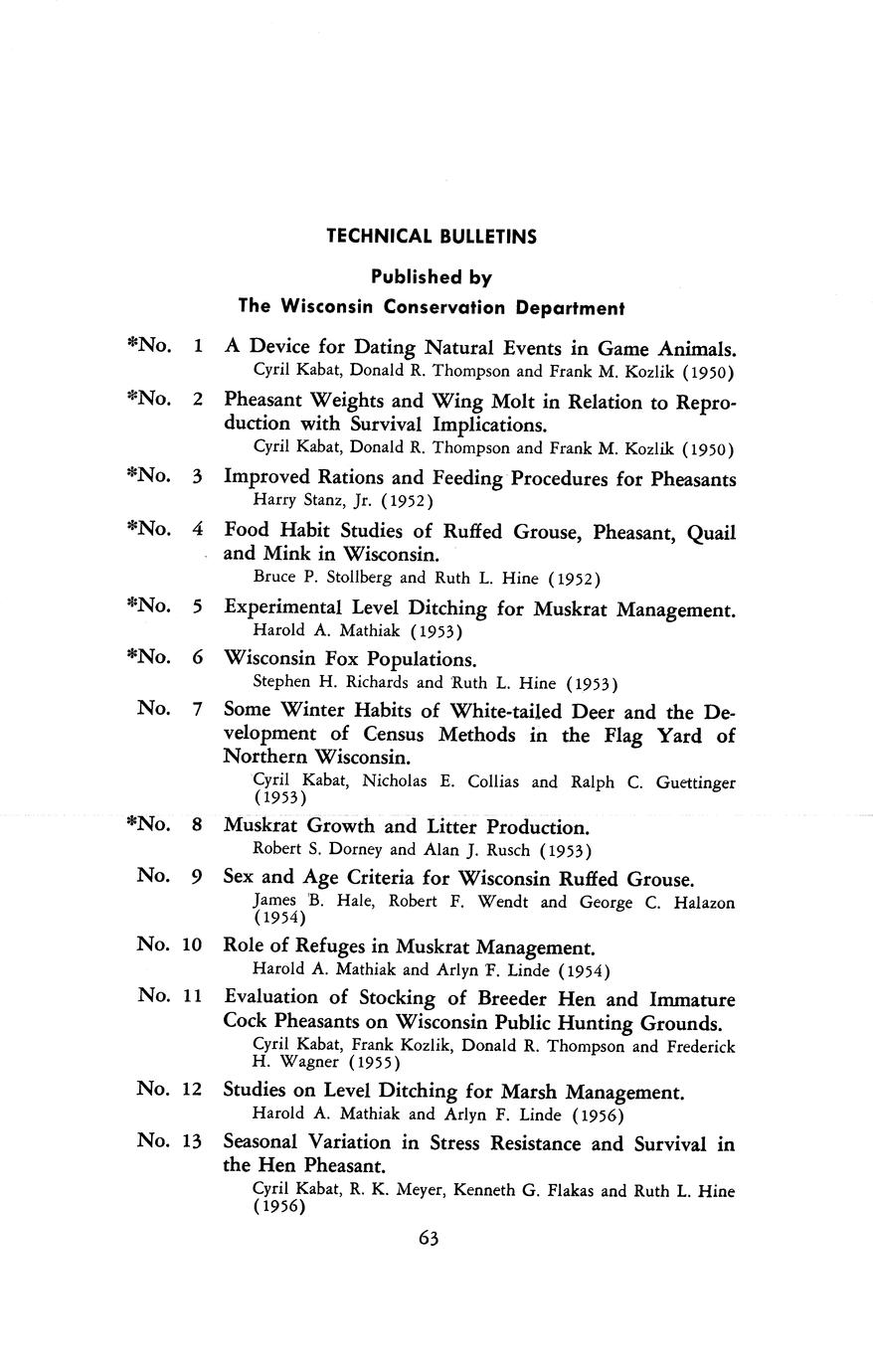 TECHNICAL BULLETINS

Published by
The Wisconsin Conservation Department

*No. 1 A Device for Dating Natural Events in Game Animals.
Cyril Kabat, Donald R. Thompson and Frank M. Kozlik (1950)

*No. 2 Pheasant Weights and Wing Molt in Relation to Reproduction with Survival Implications.
Cyril Kabat, Donald R. Thompson and Frank M. Kozlik (1950)

*No. 3 Improved Rations and Feeding Procedures for Pheasants
Harry Stanz, Jr. (1952)

*No. 4 Food Habit Studies of Ruffed Grouse, Pheasant, Quail and Mink in Wisconsin.
Bruce P. Stollberg and Ruth L. Hine (1952)

*No. 5 Experimental Level Ditching for Muskrat Management.
Harold A. Mathiak (1953)

*No. 6 Wisconsin Fox Populations.
Stephen H. Richards and Ruth L. Hine (1953)

No. 7 Some Winter Habits of White-tailed Deer and the Development of Census Methods in the Flag Yard of Northern Wisconsin.
Cyril Kabat, Nicholas E. Collias and Ralph C. Guettinger (1953)

*No. 8 Muskrat Growth and Litter Production.
Robert S. Dorney and Alan J. Rusch (1953)

No. 9 Sex and Age Criteria for Wisconsin Ruffed Grouse.
James B. Hale, Robert F. Wendt and George C. Halazon (1954)

No. 10 Role of Refuges in Muskrat Management.
Harold A. Mathiak and Arlyn F. Linde (1954)

No. 11 Evaluation of Stocking of Breeder Hen and Immature Cock Pheasants on Wisconsin Public Hunting Grounds.
Cyril Kabat, Frank Kozlik, Donald R. Thompson and Frederick H. Wagner (1955)

No. 12 Studies on Level Ditching for Marsh Management.
Harold A. Mathiak and Arlyn F. Linde (1956)

No. 13 Seasonal Variation in Stress Resistance and Survival in the Hen Pheasant.
Cyril Kabat, R. K. Meyer, Kenneth G. Flakas and Ruth L. Hine (1956)

63